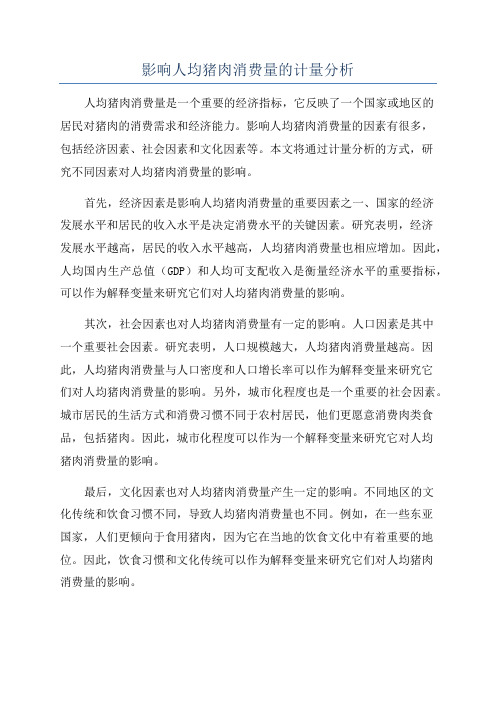 影响人均猪肉消费量的计量分析

人均猪肉消费量是一个重要的经济指标，它反映了一个国家或地区的居民对猪肉的消费需求和经济能力。影响人均猪肉消费量的因素有很多，包括经济因素、社会因素和文化因素等。本文将通过计量分析的方式，研究不同因素对人均猪肉消费量的影响。

首先，经济因素是影响人均猪肉消费量的重要因素之一、国家的经济发展水平和居民的收入水平是决定消费水平的关键因素。研究表明，经济发展水平越高，居民的收入水平越高，人均猪肉消费量也相应增加。因此，人均国内生产总值（GDP）和人均可支配收入是衡量经济水平的重要指标，可以作为解释变量来研究它们对人均猪肉消费量的影响。

其次，社会因素也对人均猪肉消费量有一定的影响。人口因素是其中一个重要社会因素。研究表明，人口规模越大，人均猪肉消费量越高。因此，人均猪肉消费量与人口密度和人口增长率可以作为解释变量来研究它们对人均猪肉消费量的影响。另外，城市化程度也是一个重要的社会因素。城市居民的生活方式和消费习惯不同于农村居民，他们更愿意消费肉类食品，包括猪肉。因此，城市化程度可以作为一个解释变量来研究它对人均猪肉消费量的影响。

最后，文化因素也对人均猪肉消费量产生一定的影响。不同地区的文化传统和饮食习惯不同，导致人均猪肉消费量也不同。例如，在一些东亚国家，人们更倾向于食用猪肉，因为它在当地的饮食文化中有着重要的地位。因此，饮食习惯和文化传统可以作为解释变量来研究它们对人均猪肉消费量的影响。